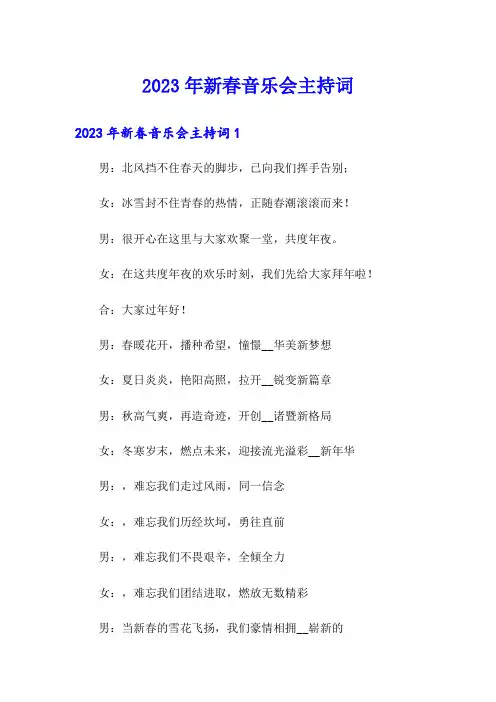 2023年新春音乐会主持词

2023年新春音乐会主持词1

男：北风挡不住春天的脚步，已向我们挥手告别；

女：冰雪封不住青春的热情，正随春潮滚滚而来！

男：很开心在这里与大家欢聚一堂，共度年夜。

女：在这共度年夜的欢乐时刻，我们先给大家拜年啦！

合：大家过年好！

男：春暖花开，播种希望，憧憬__华美新梦想

女：夏日炎炎，艳阳高照，拉开__锐变新篇章

男：秋高气爽，再造奇迹，开创__诸暨新格局

女：冬寒岁末，燃点未来，迎接流光溢彩__新年华

男：，难忘我们走过风雨，同一信念

女：，难忘我们历经坎坷，勇往直前

男：，难忘我们不畏艰辛，全倾全力

女：，难忘我们团结进取，燃放无数精彩

男：当新春的雪花飞扬，我们豪情相拥__崭新的